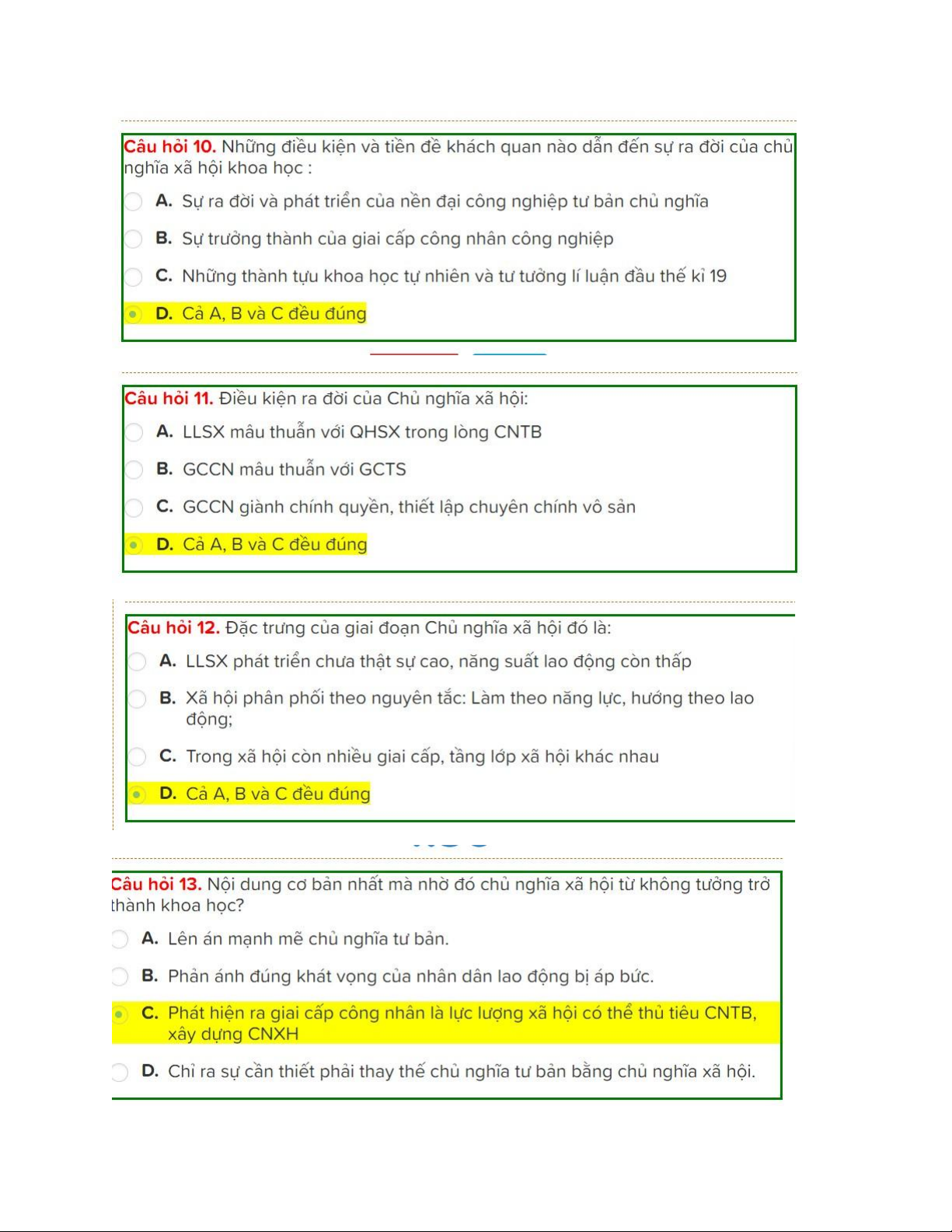 Câu hỏi 10. Những điều kiện và tiền đề khách quan nào dẫn đến sự ra đời của chủ nghĩa xã hội khoa học :

A. Sự ra đời và phát triển của nền đại công nghiệp tư bản chủ nghĩa

B. Sự trưởng thành của giai cấp công nhân công nghiệp

C. Những thành tựu khoa học tự nhiên và tư tưởng lí luận đầu thế kỉ 19

D. Cả A, B và C đều đúng

Câu hỏi 11. Điều kiện ra đời của Chủ nghĩa xã hội:

A. LLSX mâu thuẫn với QHSX trong lòng CNTB

B. GCCN mâu thuẫn với GCTS

C. GCCN giành chính quyền, thiết lập chuyên chính vô sản

D. Cả A, B và C đều đúng

Câu hỏi 12. Đặc trưng của giai đoạn Chủ nghĩa xã hội đó là:

A. LLSX phát triển chưa thật sự cao, năng suất lao động còn thấp

B. Xã hội phân phối theo nguyên tắc: Làm theo năng lực, hưởng theo lao động;

C. Trong xã hội còn nhiều giai cấp, tầng lớp xã hội khác nhau

D. Cả A, B và C đều đúng

Câu hỏi 13. Nội dung cơ bản nhất mà nhờ đó chủ nghĩa xã hội từ không tưởng trở thành khoa học?

A. Lên án mạnh mẽ chủ nghĩa tư bản.

B. Phản ánh đúng khát vọng của nhân dân lao động bị áp bức.

C. Phát hiện ra giai cấp công nhân là lực lượng xã hội có thể thủ tiêu CNTB, xây dựng CNXH

D. Chỉ ra sự cần thiết phải thay thế chủ nghĩa tư bản bằng chủ nghĩa xã hội.